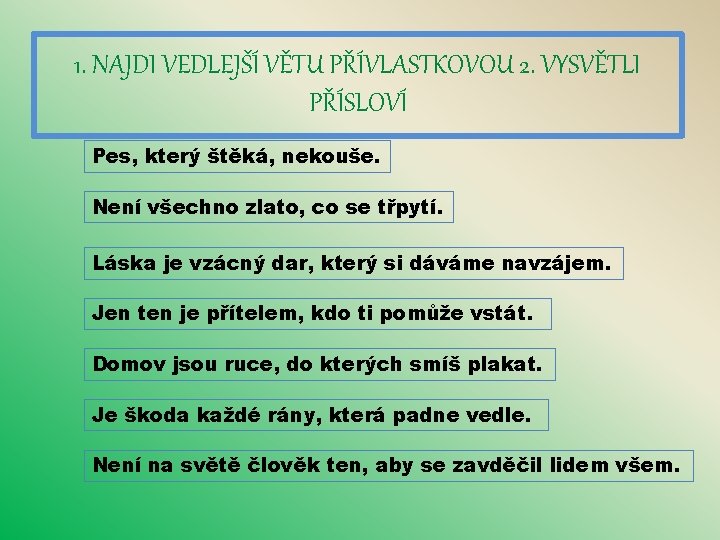 1. NAJDI VEDLEJŠÍ VĚTU PŘÍVLASTKOVOU 2. VYSVĚTLI PŘÍSLOVÍ

Pes, který štěká, nekouše.

Není všechno zlato, co se třpytí.

Láska je vzácný dar, který si dáváme navzájem.

Jen ten je přítelem, kdo ti pomůže vstát.

Domov jsou ruce, do kterých smíš plakat.

Je škoda každé rány, která padne vedle.

Není na světě člověk ten, aby se zavděčil lidem všem.